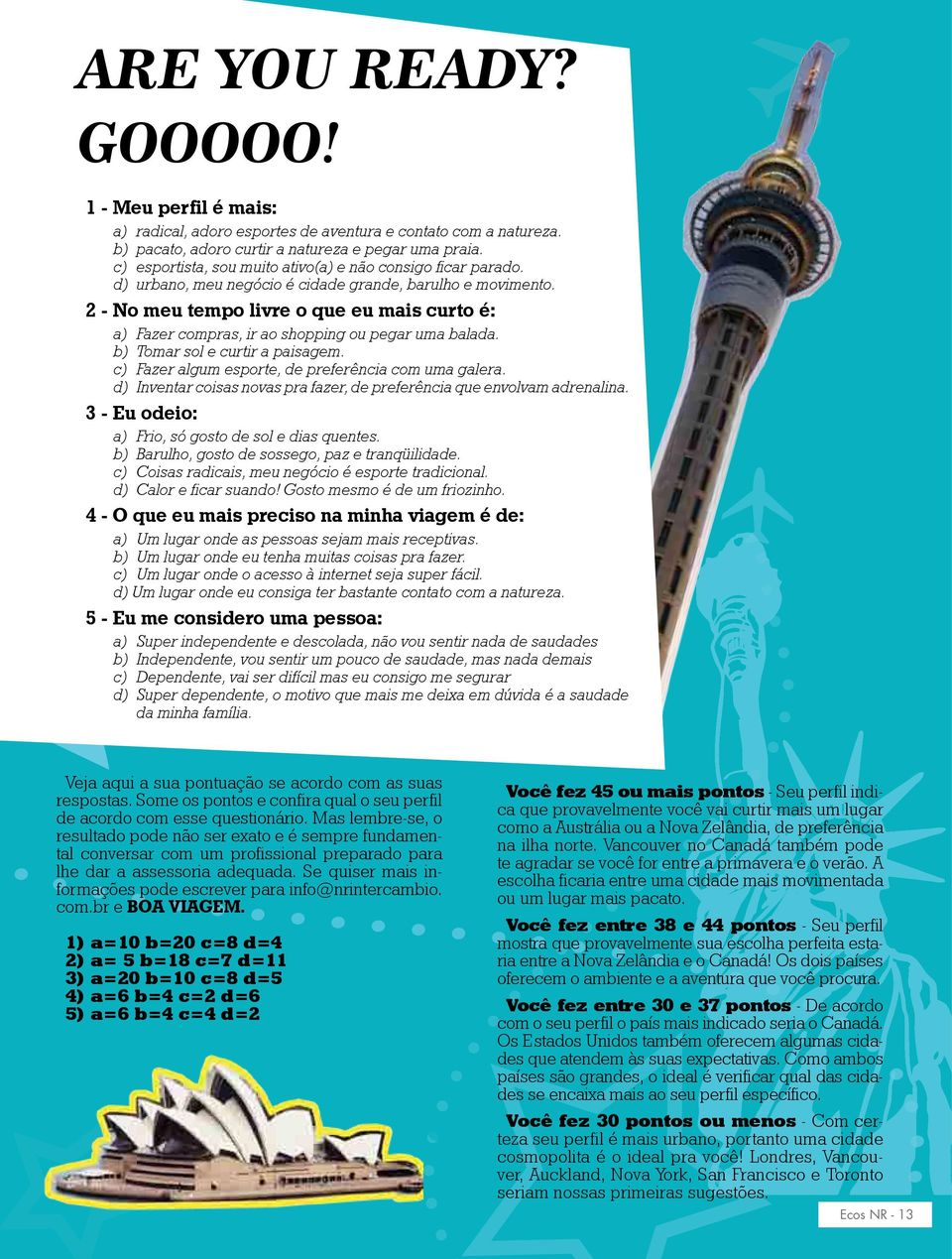 ARE YOU READY? GOOOOO!

1 - Meu perfil é mais:

a) radical, adoro esportes de aventura e contato com a natureza.
b) pacato, adoro curtir a natureza e pegar uma praia.
c) esportista, sou muito ativo(a) e não consigo ficar parado.
d) urbano, meu negócio é cidade grande, barulho e movimento.

2 - No meu tempo livre o que eu mais curto é:

a) Fazer compras, ir ao shopping ou pegar uma balada.
b) Tomar sol e curtir a paisagem.
c) Fazer algum esporte, de preferência com uma galera.
d) Inventar coisas novas pra fazer, de preferência que envolvam adrenalina.

3 - Eu odeio:

a) Frio, só gosto de sol e dias quentes.
b) Barulho, gosto de sossego, paz e tranqüilidade.
c) Coisas radicais, meu negócio é esporte tradicional.
d) Calor e ficar suando! Gosto mesmo é de um friozinho.

4 - O que eu mais preciso na minha viagem é de:

a) Um lugar onde as pessoas sejam mais receptivas.
b) Um lugar onde eu tenha muitas coisas pra fazer.
c) Um lugar onde o acesso à internet seja super fácil.
d) Um lugar onde eu consiga ter bastante contato com a natureza.

5 - Eu me considero uma pessoa:

a) Super independente e descolada, não vou sentir nada de saudades
b) Independente, vou sentir um pouco de saudade, mas nada demais
c) Dependente, vai ser difícil mas eu consigo me segurar
d) Super dependente, o motivo que mais me deixa em dúvida é a saudade da minha família.

Veja aqui a sua pontuação se acordo com as suas respostas. Some os pontos e confira qual o seu perfil de acordo com esse questionário. Mas lembre-se, o resultado pode não ser exato e é sempre fundamental conversar com um profissional preparado para lhe dar a assessoria adequada. Se quiser mais informações pode escrever para info@nrintercambio.com.br e BOA VIAGEM.

1) a=10 b=20 c=8 d=4
2) a= 5 b=18 c=7 d=11
3) a=20 b=10 c=8 d=5
4) a=6 b=4 c=2 d=6
5) a=6 b=4 c=4 d=2

Você fez 45 ou mais pontos - Seu perfil indica que provavelmente você vai curtir mais um lugar como a Austrália ou a Nova Zelândia, de preferência na ilha norte. Vancouver no Canadá também pode te agradar se você for entre a primavera e o verão. A escolha ficaria entre uma cidade mais movimentada ou um lugar mais pacato.

Você fez entre 38 e 44 pontos - Seu perfil mostra que provavelmente sua escolha perfeita estaria entre a Nova Zelândia e o Canadá! Os dois países oferecem o ambiente e a aventura que você procura.

Você fez entre 30 e 37 pontos - De acordo com o seu perfil o país mais indicado seria o Canadá. Os Estados Unidos também oferecem algumas cidades que atendem às suas expectativas. Como ambos países são grandes, o ideal é verificar qual das cidades se encaixa mais ao seu perfil específico.

Você fez 30 pontos ou menos - Com certeza seu perfil é mais urbano, portanto uma cidade cosmopolita é o ideal pra você! Londres, Vancouver, Auckland, Nova York, San Francisco e Toronto seriam nossas primeiras sugestões.

Ecos NR - 13